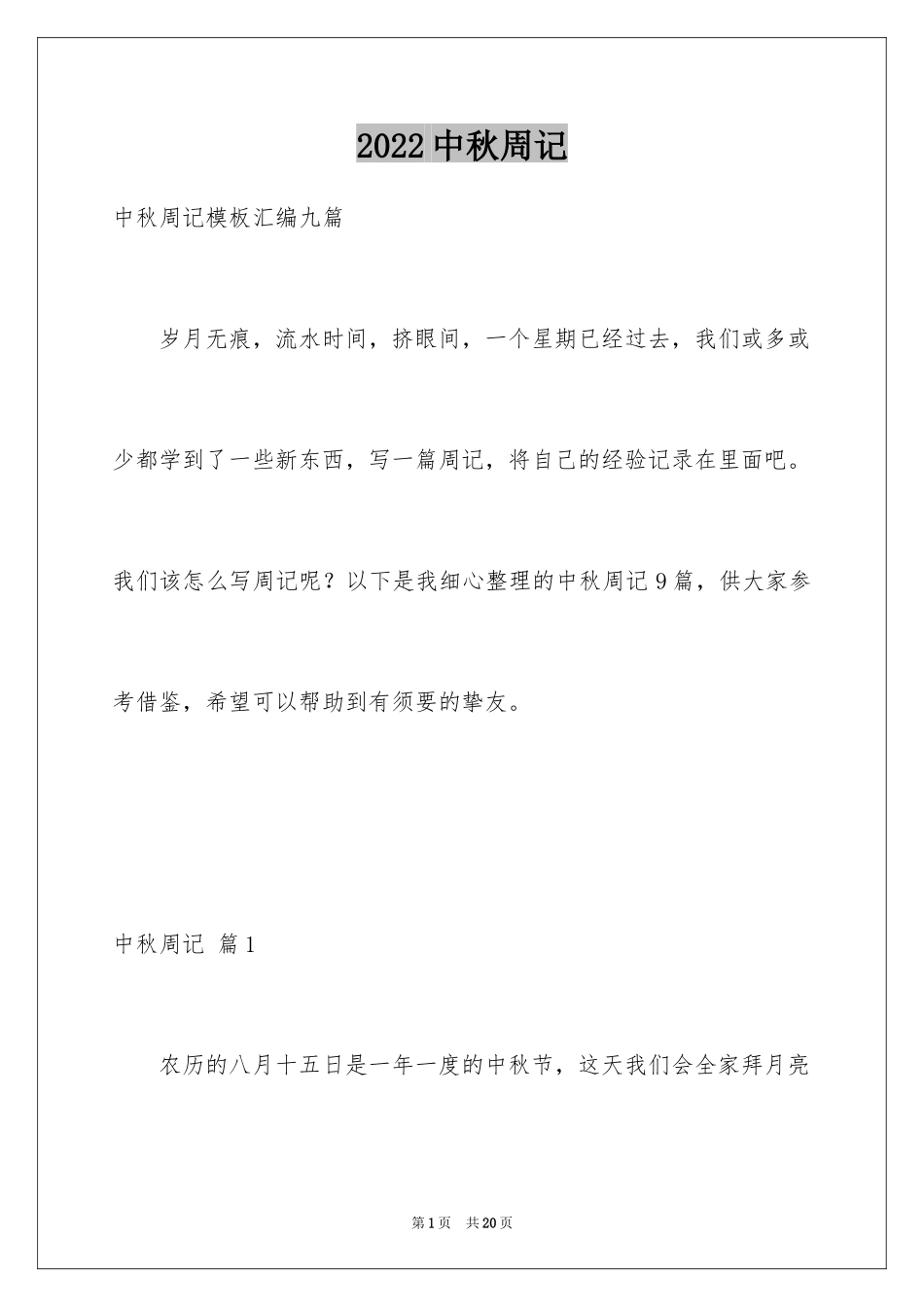 2022 中秋周记

中秋周记模板汇编九篇

岁月无痕，流水时间，挤眼间，一个星期已经过去，我们或多或少都学到了一些新东西，写一篇周记，将自己的经验记录在里面吧。我们该怎么写周记呢？以下是我细心整理的中秋周记 9 篇，供大家参考借鉴，希望可以帮助到有须要的挚友。

中秋周记 篇 1

农历的八月十五日是一年一度的中秋节，这天我们会全家拜月亮

第 1 页 共 20 页